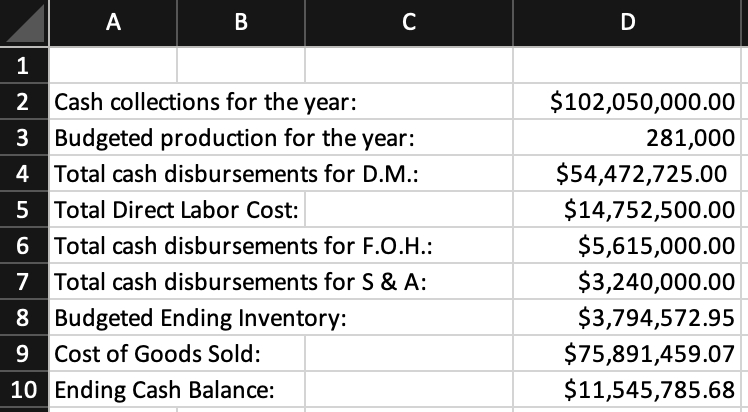 | | A | B | C | D |
|---|---|---|---|---|
| 1 | | | | |
| 2 | Cash collections for the year: | | | \$102,050,000.00 |
| 3 | Budgeted production for the year: | | | 281,000 |
| 4 | Total cash disbursements for D.M.: | | | \$54,472,725.00 |
| 5 | Total Direct Labor Cost: | | | \$14,752,500.00 |
| 6 | Total cash disbursements for F.O.H.: | | | \$5,615,000.00 |
| 7 | Total cash disbursements for S & A: | | | \$3,240,000.00 |
| 8 | Budgeted Ending Inventory: | | | \$3,794,572.95 |
| 9 | Cost of Goods Sold: | | | \$75,891,459.07 |
| 10 | Ending Cash Balance: | | | \$11,545,785.68 |